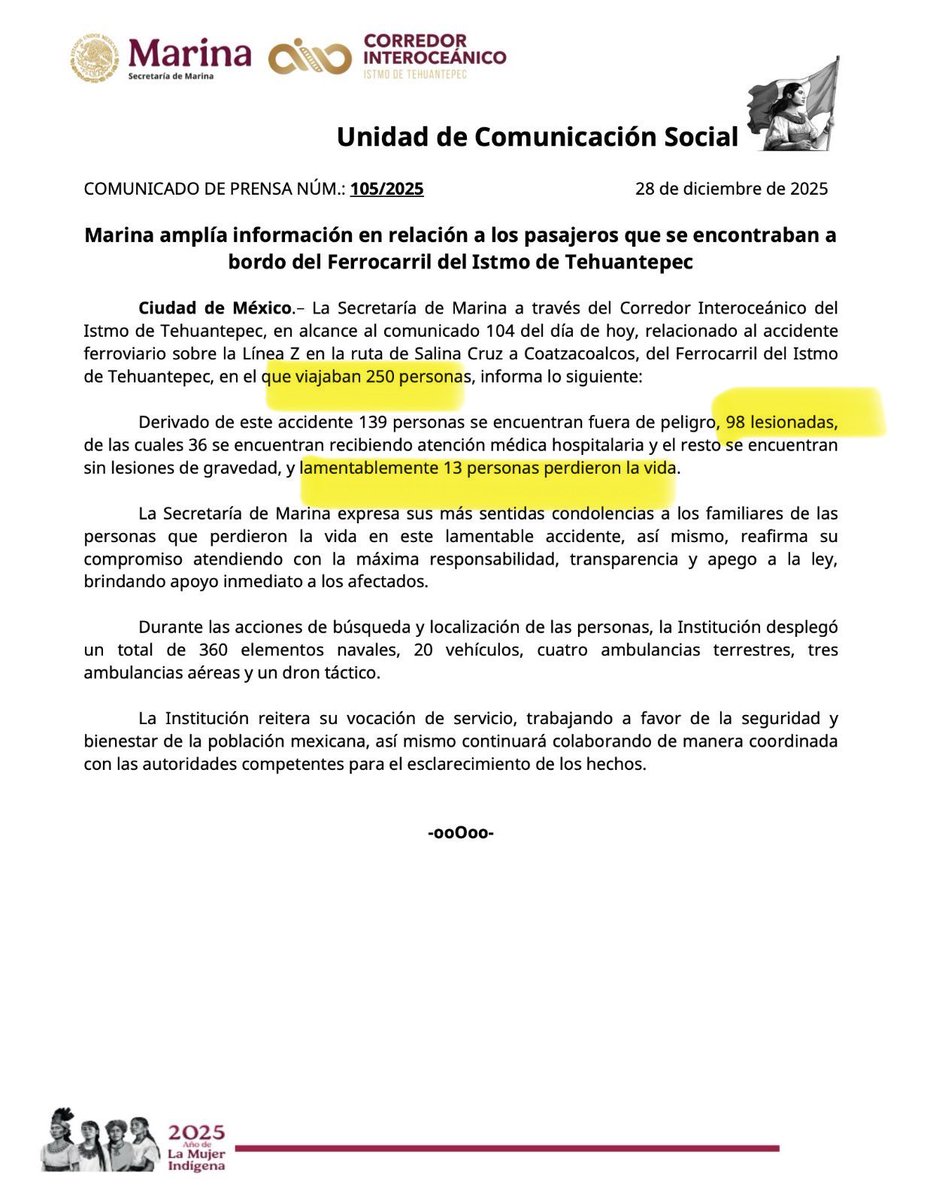 Marina
Secretaría de Marina

CORREDOR INTEROCEÁNICO
ISTMO DE TEHUANTEPEC

Unidad de Comunicación Social

COMUNICADO DE PRENSA NÚM.: 105/2025

28 de diciembre de 2025

Marina amplía información en relación a los pasajeros que se encontraban a bordo del Ferrocarril del Istmo de Tehuantepec

Ciudad de México.– La Secretaría de Marina a través del Corredor Interoceánico del Istmo de Tehuantepec, en alcance al comunicado 104 del día de hoy, relacionado al accidente ferroviario sobre la Línea Z en la ruta de Salina Cruz a Coatzacoalcos, del Ferrocarril del Istmo de Tehuantepec, en el que viajaban 250 personas, informa lo siguiente:

Derivado de este accidente 139 personas se encuentran fuera de peligro, 98 lesionadas, de las cuales 36 se encuentran recibiendo atención médica hospitalaria y el resto se encuentran sin lesiones de gravedad, y lamentablemente 13 personas perdieron la vida.

La Secretaría de Marina expresa sus más sentidas condolencias a los familiares de las personas que perdieron la vida en este lamentable accidente, así mismo, reafirma su compromiso atendiendo con la máxima responsabilidad, transparencia y apego a la ley, brindando apoyo inmediato a los afectados.

Durante las acciones de búsqueda y localización de las personas, la Institución desplegó un total de 360 elementos navales, 20 vehículos, cuatro ambulancias terrestres, tres ambulancias aéreas y un dron táctico.

La Institución reitera su vocación de servicio, trabajando a favor de la seguridad y bienestar de la población mexicana, así mismo continuará colaborando de manera coordinada con las autoridades competentes para el esclarecimiento de los hechos.

-ooOoo-

2025 Año de La Mujer Indígena